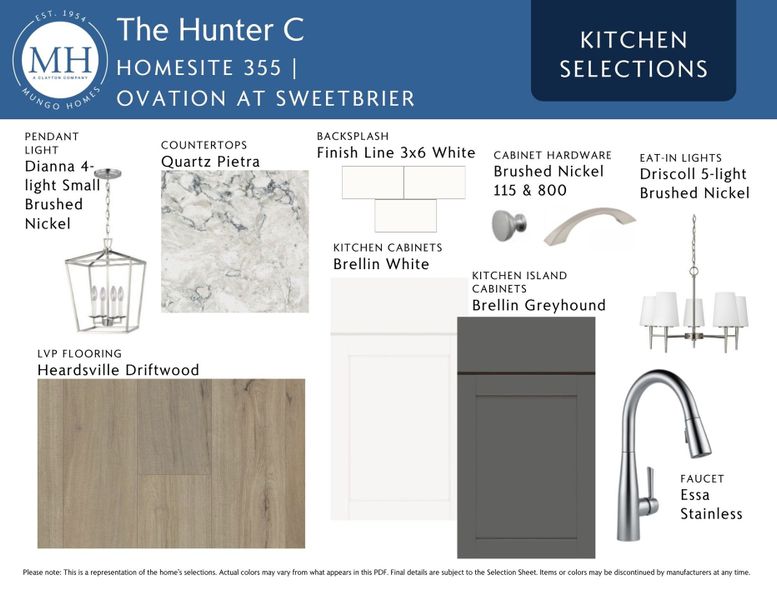 EST. 1954
MH
A CLAYTON COMPANY
MUNGO HOMES

The Hunter C
HOMESITE 355 |
OVATION AT SWEETBRIER

KITCHEN SELECTIONS

PENDANT LIGHT
Dianna 4-light Small Brushed Nickel

COUNTERTOPS
Quartz Pietra

BACKSPLASH
Finish Line 3x6 White

CABINET HARDWARE
Brushed Nickel 115 & 800

EAT-IN LIGHTS
Driscoll 5-light Brushed Nickel

KITCHEN CABINETS
Brellin White

KITCHEN ISLAND CABINETS
Brellin Greyhound

LVP FLOORING
Heardsville Driftwood

FAUCET
Essa Stainless

Please note: This is a representation of the home's selections. Actual colors may vary from what appears in this PDF. Final details are subject to the Selection Sheet. Items or colors may be discontinued by manufacturers at any time.